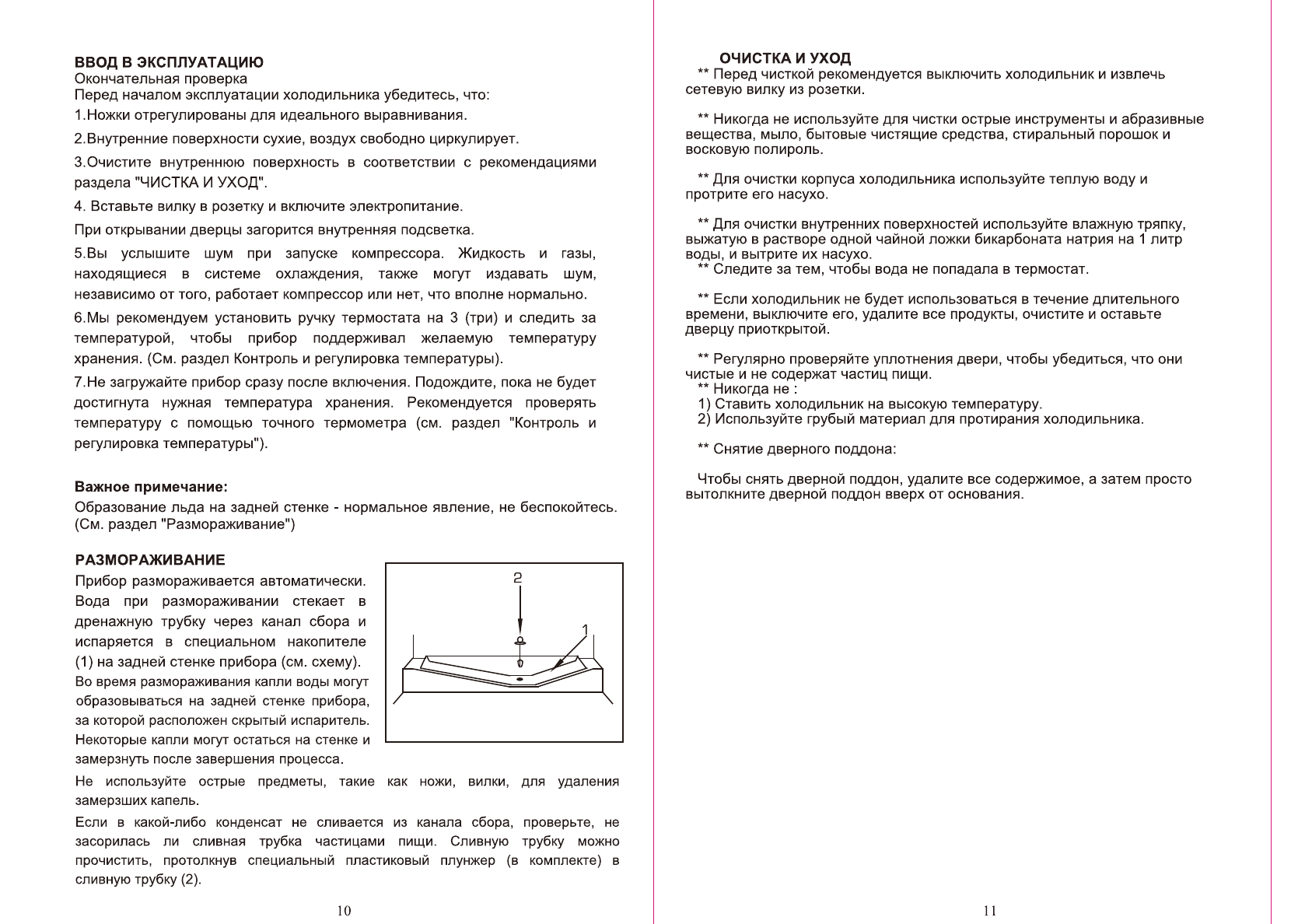 ВВОД В ЭКСПЛУАТАЦИЮ
Окончательная проверка
Перед началом эксплуатации холодильника убедитесь, что:
1.Ножки отрегулированы для идеального выравнивания.
2.Внутренние поверхности сухие, воздух свободно циркулирует.
3.Очистите внутреннюю поверхность в соответствии с рекомендациями раздела "ЧИСТКА И УХОД".
4. Вставьте вилку в розетку и включите электропитание.
При открывании дверцы загорится внутренняя подсветка.
5.Вы услышите шум при запуске компрессора. Жидкость и газы, находящиеся в системе охлаждения, также могут издавать шум, независимо от того, работает компрессор или нет, что вполне нормально.
6.Мы рекомендуем установить ручку термостата на 3 (три) и следить за температурой, чтобы прибор поддерживал желаемую температуру хранения. (См. раздел Контроль и регулировка температуры).
7.Не загружайте прибор сразу после включения. Подождите, пока не будет достигнута нужная температура хранения. Рекомендуется проверять температуру с помощью точного термометра (см. раздел "Контроль и регулировка температуры").

Важное примечание:
Образование льда на задней стенке - нормальное явление, не беспокойтесь. (См. раздел "Размораживание")

РАЗМОРАЖИВАНИЕ
Прибор размораживается автоматически. Вода при размораживании стекает в дренажную трубку через канал сбора и испаряется в специальном накопителе (1) на задней стенке прибора (см. схему).
Во время размораживания капли воды могут образовываться на задней стенке прибора, за которой расположен скрытый испаритель. Некоторые капли могут остаться на стенке и замерзнуть после завершения процесса.

2
1

Не используйте острые предметы, такие как ножи, вилки, для удаления замерзших капель.
Если в какой-либо конденсат не сливается из канала сбора, проверьте, не засорилась ли сливная трубка частицами пищи. Сливную трубку можно прочистить, протолкнув специальный пластиковый плунжер (в комплекте) в сливную трубку (2).

10

ОЧИСТКА И УХОД
** Перед чисткой рекомендуется выключить холодильник и извлечь сетевую вилку из розетки.

** Никогда не используйте для чистки острые инструменты и абразивные вещества, мыло, бытовые чистящие средства, стиральный порошок и восковую полироль.

** Для очистки корпуса холодильника используйте теплую воду и протрите его насухо.

** Для очистки внутренних поверхностей используйте влажную тряпку, выжатую в растворе одной чайной ложки бикарбоната натрия на 1 литр воды, и вытрите их насухо.
** Следите за тем, чтобы вода не попадала в термостат.

** Если холодильник не будет использоваться в течение длительного времени, выключите его, удалите все продукты, очистите и оставьте дверцу приоткрытой.

** Регулярно проверяйте уплотнения двери, чтобы убедиться, что они чистые и не содержат частиц пищи.
** Никогда не :
1) Ставить холодильник на высокую температуру.
2) Используйте грубый материал для протирания холодильника.

** Снятие дверного поддона:

Чтобы снять дверной поддон, удалите все содержимое, а затем просто вытолкните дверной поддон вверх от основания.

11